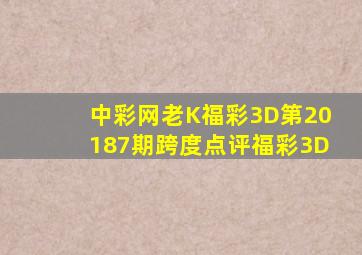 中彩网老K福彩3D第20187期跨度点评福彩3D